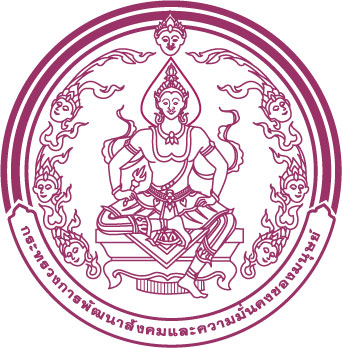 กระทรวงการพัฒนาสังคมและความมั่นคงของมนุษย์